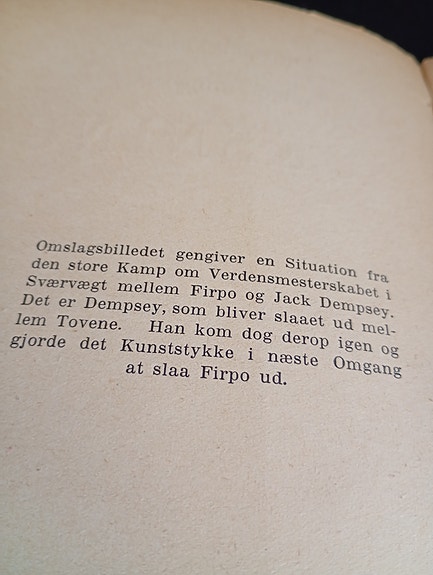 Omslagsbilledet gengiver en Situation fra den store Kamp om Verdensmesterskabet i Sværvægt mellem Firpo og Jack Dempsey. Det er Dempsey, som bliver slaaet ud mellem Tovene. Han kom dog derop igen og gjorde det Kunststykke i næste Omgang at slaa Firpo ud.